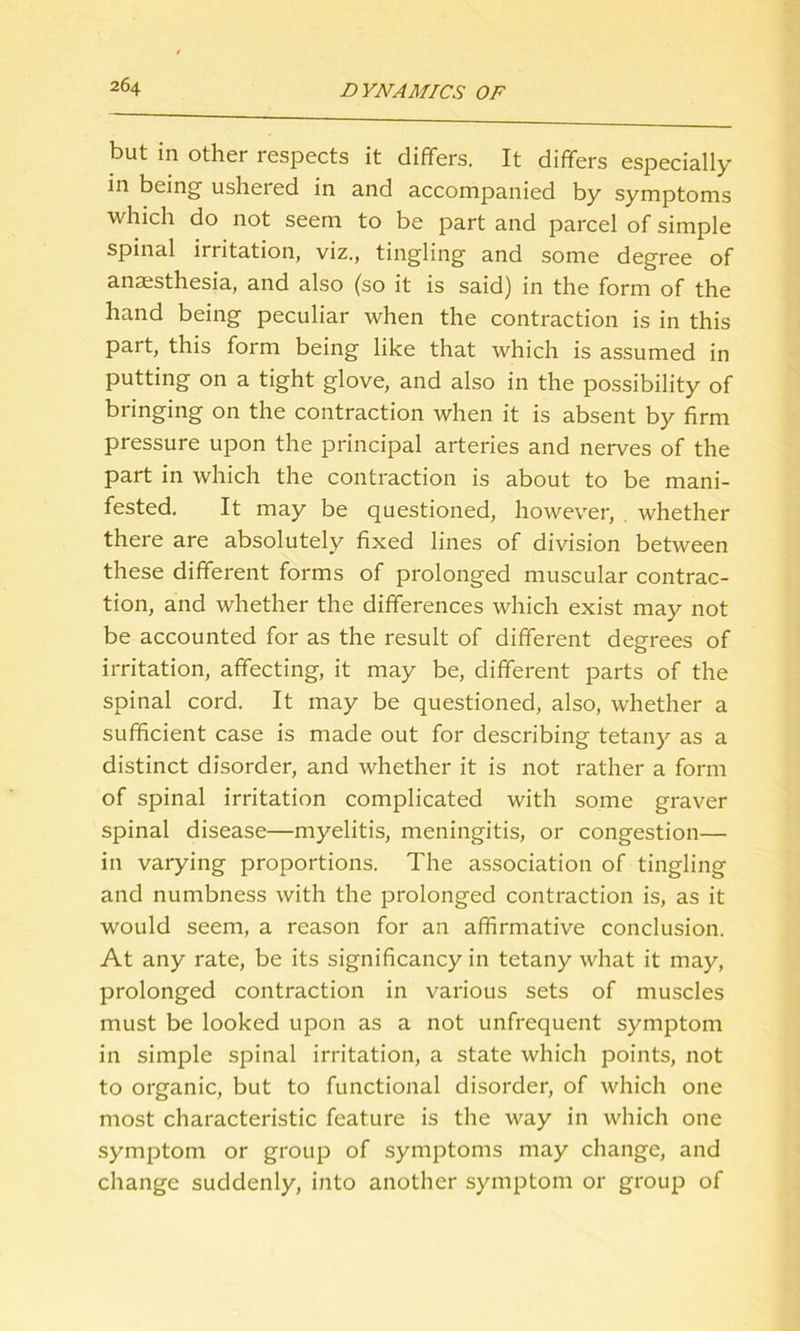 264 DYNAMICS OF

but in other respects it differs. It differs especially in being ushered in and accompanied by symptoms which do not seem to be part and parcel of simple spinal irritation, viz., tingling and some degree of anæsthesia, and also (so it is said) in the form of the hand being peculiar when the contraction is in this part, this form being like that which is assumed in putting on a tight glove, and also in the possibility of bringing on the contraction when it is absent by firm pressure upon the principal arteries and nerves of the part in which the contraction is about to be manifested. It may be questioned, however, whether there are absolutely fixed lines of division between these different forms of prolonged muscular contraction, and whether the differences which exist may not be accounted for as the result of different degrees of irritation, affecting, it may be, different parts of the spinal cord. It may be questioned, also, whether a sufficient case is made out for describing tetany as a distinct disorder, and whether it is not rather a form of spinal irritation complicated with some graver spinal disease—myelitis, meningitis, or congestion—in varying proportions. The association of tingling and numbness with the prolonged contraction is, as it would seem, a reason for an affirmative conclusion. At any rate, be its significancy in tetany what it may, prolonged contraction in various sets of muscles must be looked upon as a not unfrequent symptom in simple spinal irritation, a state which points, not to organic, but to functional disorder, of which one most characteristic feature is the way in which one symptom or group of symptoms may change, and change suddenly, into another symptom or group of